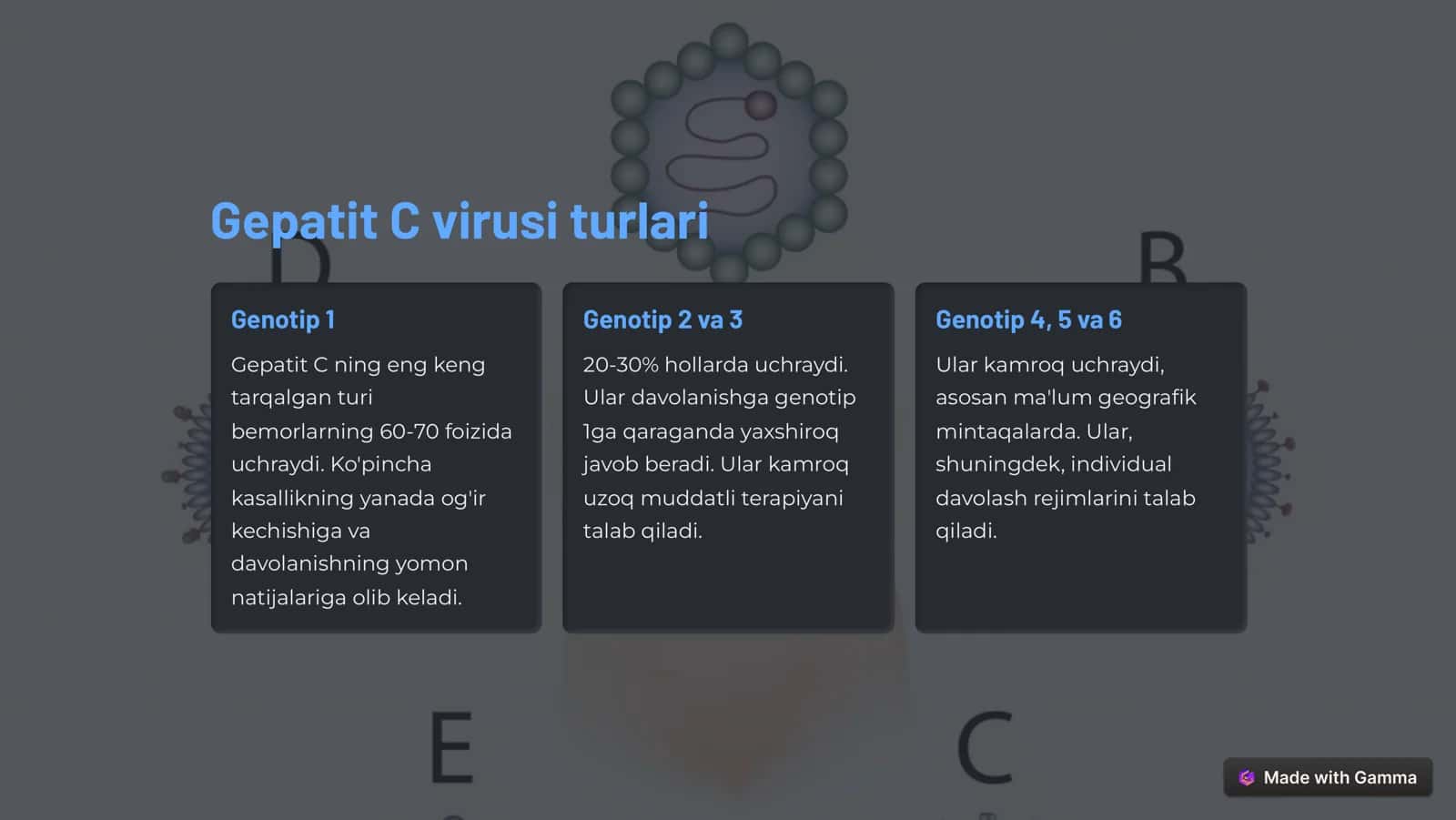 Gepatit C virusi turlari

D

B

Genotip 1

Gepatit C ning eng keng tarqalgan turi bemorlarning 60-70 foizida uchraydi. Ko'pincha kasallikning yanada og'ir kechishiga va davolanishning yomon natijalariga olib keladi.

Genotip 2 va 3

20-30% hollarda uchraydi. Ular davolanishga genotip 1ga qaraganda yaxshiroq javob beradi. Ular kamroq uzoq muddatli terapiyani talab qiladi.

Genotip 4, 5 va 6

Ular kamroq uchraydi, asosan ma'lum geografik mintaqalarda. Ular, shuningdek, individual davolash rejimlarini talab qiladi.

E

C

Made with Gamma